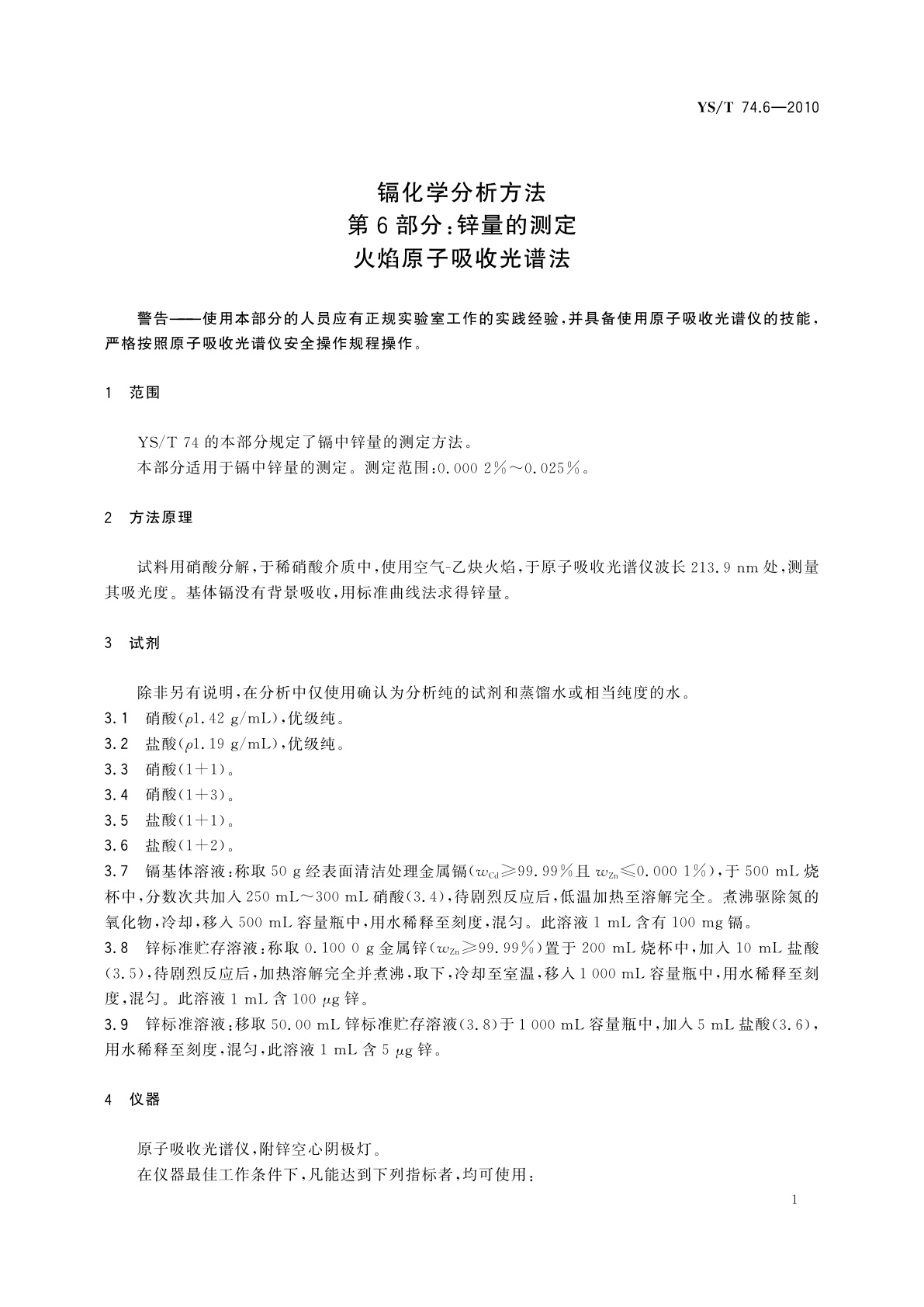 YS/T 74.6—2010

镉化学分析方法
第6部分：锌量的测定
火焰原子吸收光谱法

警告——使用本部分的人员应有正规实验室工作的实践经验，并具备使用原子吸收光谱仪的技能，严格按照原子吸收光谱仪安全操作规程操作。

1 范围

YS/T 74的本部分规定了镉中锌量的测定方法。
本部分适用于镉中锌量的测定。测定范围：0.000 2%～0.025%。

2 方法原理

试料用硝酸分解，于稀硝酸介质中，使用空气-乙炔火焰，于原子吸收光谱仪波长213.9 nm处，测量其吸光度。基体镉没有背景吸收，用标准曲线法求得锌量。

3 试剂

除非另有说明，在分析中仅使用确认为分析纯的试剂和蒸馏水或相当纯度的水。
3.1 硝酸（$\rho$1.42 g/mL），优级纯。
3.2 盐酸（$\rho$1.19 g/mL），优级纯。
3.3 硝酸（1+1）。
3.4 硝酸（1+3）。
3.5 盐酸（1+1）。
3.6 盐酸（1+2）。
3.7 镉基体溶液：称取50 g经表面清洁处理金属镉（$w_{Cd}\geqslant$99.99%且$w_{Zn}\leqslant$0.000 1%），于500 mL烧杯中，分数次共加入250 mL～300 mL硝酸（3.4），待剧烈反应后，低温加热至溶解完全。煮沸驱除氮的氧化物，冷却，移入500 mL容量瓶中，用水稀释至刻度，混匀。此溶液1 mL含有100 mg镉。
3.8 锌标准贮存溶液：称取0.100 0 g金属锌（$w_{Zn}\geqslant$99.99%）置于200 mL烧杯中，加入10 mL盐酸（3.5），待剧烈反应后，加热溶解完全并煮沸，取下，冷却至室温，移入1 000 mL容量瓶中，用水稀释至刻度，混匀。此溶液1 mL含100 $\mu$g锌。
3.9 锌标准溶液：移取50.00 mL锌标准贮存溶液（3.8）于1 000 mL容量瓶中，加入5 mL盐酸（3.6），用水稀释至刻度，混匀，此溶液1 mL含5 $\mu$g锌。

4 仪器

原子吸收光谱仪，附锌空心阴极灯。
在仪器最佳工作条件下，凡能达到下列指标者，均可使用：

1